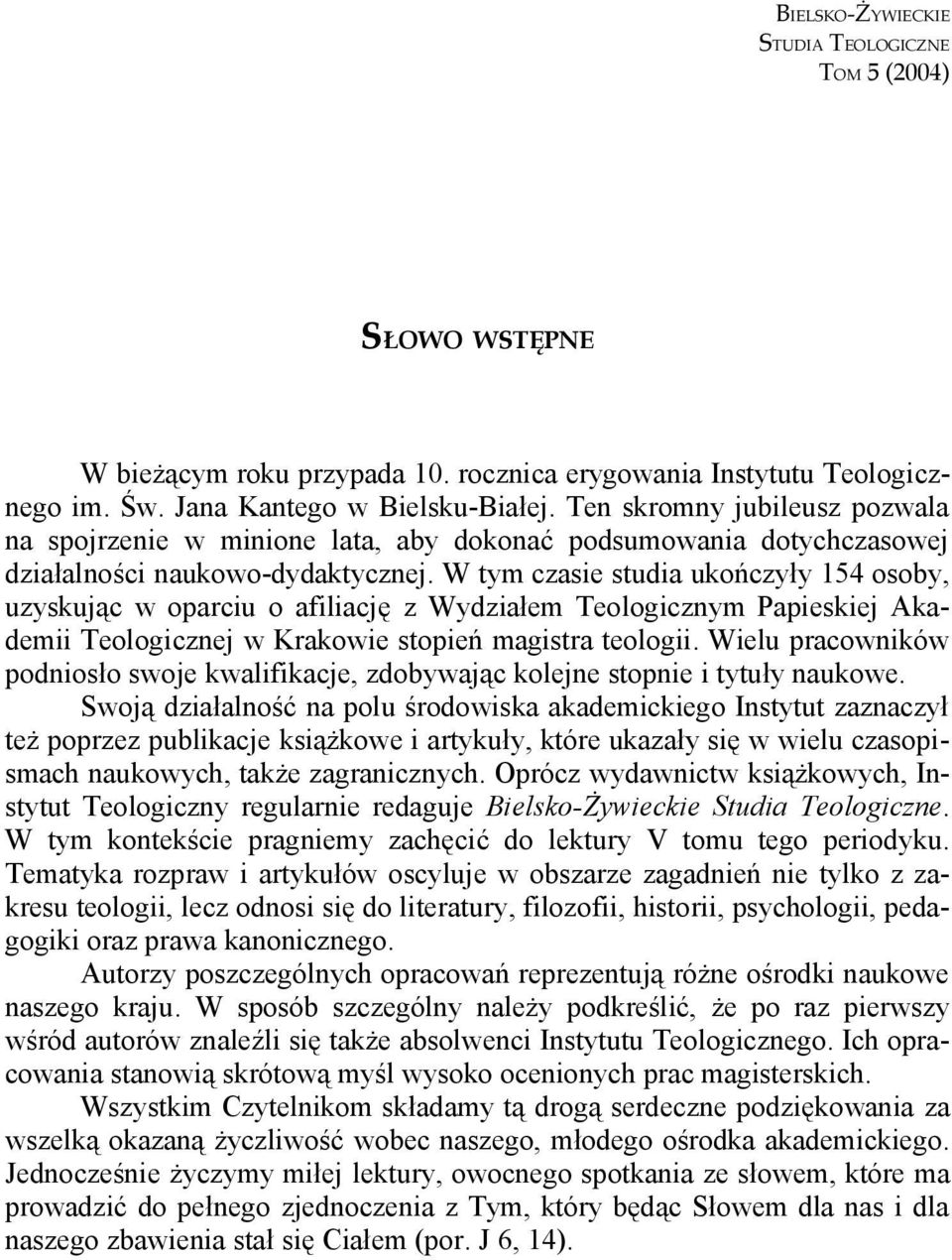 BIELSKO-ŻYWIECKIE
STUDIA TEOLOGICZNE
TOM 5 (2004)

SŁOWO WSTĘPNE

W bieżącym roku przypada 10. rocznica erygowania Instytutu Teologicznego im. Św. Jana Kantego w Bielsku-Białej. Ten skromny jubileusz pozwala na spojrzenie w minione lata, aby dokonać podsumowania dotychczasowej działalności naukowo-dydaktycznej. W tym czasie studia ukończyły 154 osoby, uzyskując w oparciu o afiliację z Wydziałem Teologicznym Papieskiej Akademii Teologicznej w Krakowie stopień magistra teologii. Wielu pracowników podniosło swoje kwalifikacje, zdobywając kolejne stopnie i tytuły naukowe.

Swoją działalność na polu środowiska akademickiego Instytut zaznaczył też poprzez publikacje książkowe i artykuły, które ukazały się w wielu czasopismach naukowych, także zagranicznych. Oprócz wydawnictw książkowych, Instytut Teologiczny regularnie redaguje Bielsko-Żywieckie Studia Teologiczne. W tym kontekście pragniemy zachęcić do lektury V tomu tego periodyku. Tematyka rozpraw i artykułów oscyluje w obszarze zagadnień nie tylko z zakresu teologii, lecz odnosi się do literatury, filozofii, historii, psychologii, pedagogiki oraz prawa kanonicznego.

Autorzy poszczególnych opracowań reprezentują różne ośrodki naukowe naszego kraju. W sposób szczególny należy podkreślić, że po raz pierwszy wśród autorów znaleźli się także absolwenci Instytutu Teologicznego. Ich opracowania stanowią skrótową myśl wysoko ocenionych prac magisterskich.

Wszystkim Czytelnikom składamy tą drogą serdeczne podziękowania za wszelką okazaną życzliwość wobec naszego, młodego ośrodka akademickiego. Jednocześnie życzymy miłej lektury, owocnego spotkania ze słowem, które ma prowadzić do pełnego zjednoczenia z Tym, który będąc Słowem dla nas i dla naszego zbawienia stał się Ciałem (por. J 6, 14).